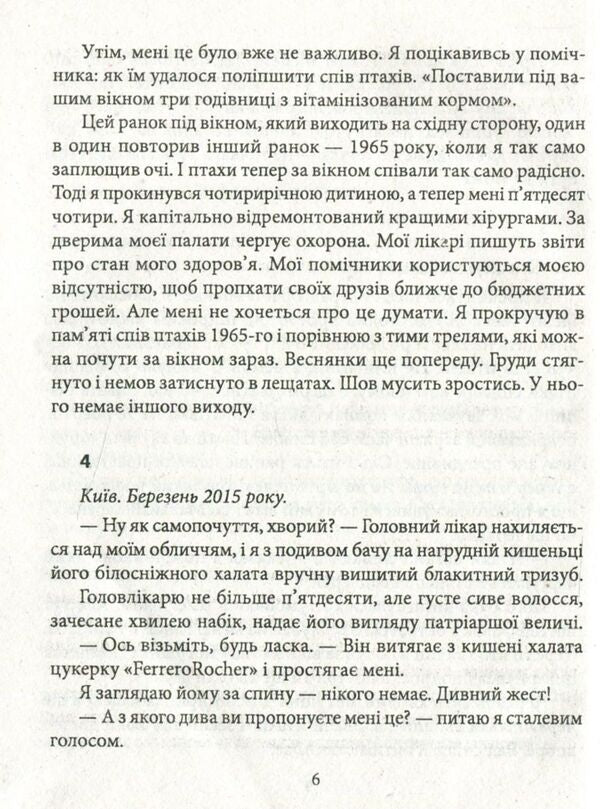 Утім, мені це було вже не важливо. Я поцікавивсь у помічника: як їм удалося поліпшити спів птахів. «Поставили під вашим вікном три годівниці з вітамінізованим кормом».

Цей ранок під вікном, який виходить на східну сторону, один в один повторив інший ранок — 1965 року, коли я так само заплющив очі. І птахи тепер за вікном співали так само радісно. Тоді я прокинувся чотирирічною дитиною, а тепер мені п'ятдесят чотири. Я капітально відремонтований кращими хірургами. За дверима моєї палати чергує охорона. Мої лікарі пишуть звіти про стан мого здоров'я. Мої помічники користуються моєю відсутністю, щоб пропхати своїх друзів ближче до бюджетних грошей. Але мені не хочеться про це думати. Я прокручую в пам'яті спів птахів 1965-го і порівнюю з тими трелями, які можна почути за вікном зараз. Веснянки ще попереду. Груди стягнуто і немов затиснуто в лещатах. Шов мусить зростись. У нього немає іншого виходу.

4

Київ. Березень 2015 року.

— Ну як самопочуття, хворий? — Головний лікар нахиляється над моїм обличчям, і я з подивом бачу на нагрудній кишеньці його білосніжного халата вручну вишитий блакитний тризуб.

Головлікарю не більше п'ятдесяти, але густе сиве волосся, зачесане хвилею набік, надає його вигляду патріаршої величі.

— Ось візьміть, будь ласка. — Він витягає з кишені халата цукерку «FerreroRocher» і простягає мені.

Я заглядаю йому за спину — нікого немає. Дивний жест!

— А з якого дива ви пропонуєте мені це? — питаю я сталевим голосом.

6